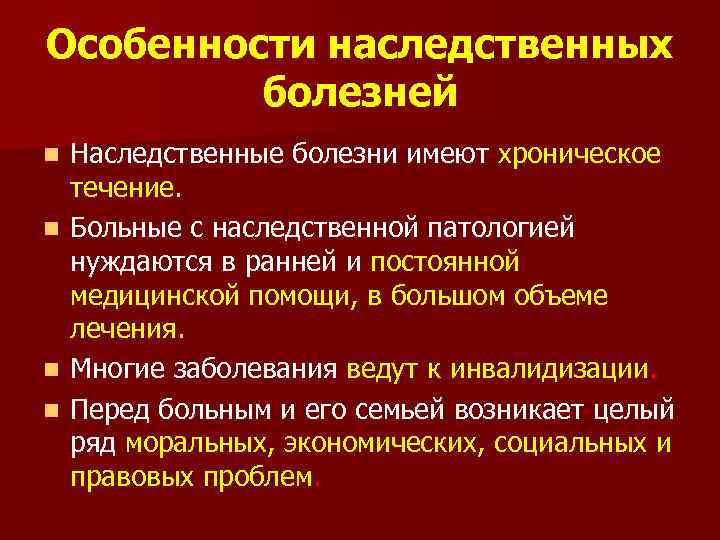 Особенности наследственных болезней

Наследственные болезни имеют хроническое течение.

Больные с наследственной патологией нуждаются в ранней и постоянной медицинской помощи, в большом объеме лечения.

Многие заболевания ведут к инвалидизации.

Перед больным и его семьей возникает целый ряд моральных, экономических, социальных и правовых проблем.